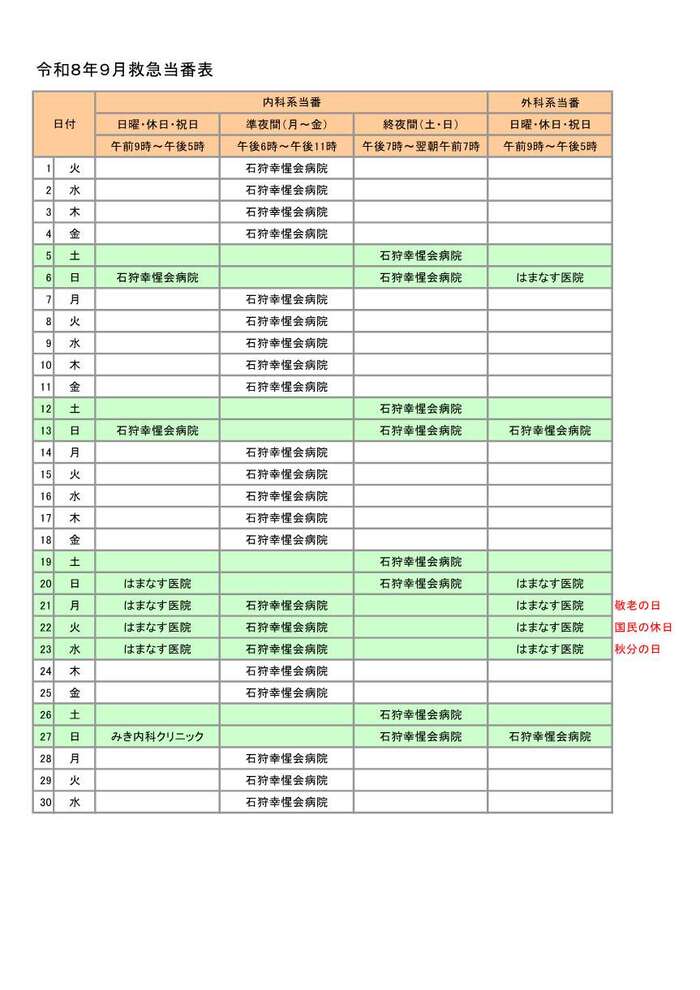 令和8年9月救急当番表

| 日付 | | 内科系当番 | | | 外科系当番 | |
|---|---|---|---|---|---|---|
| | | 日曜・休日・祝日 | 準夜間(月～金) | 終夜間(土・日) | 日曜・休日・祝日 | |
| | | 午前9時～午後5時 | 午後6時～午後11時 | 午後7時～翌朝午前7時 | 午前9時～午後5時 | |
| 1 | 火 | | 石狩幸惺会病院 | | | |
| 2 | 水 | | 石狩幸惺会病院 | | | |
| 3 | 木 | | 石狩幸惺会病院 | | | |
| 4 | 金 | | 石狩幸惺会病院 | | | |
| 5 | 土 | | | 石狩幸惺会病院 | | |
| 6 | 日 | 石狩幸惺会病院 | | 石狩幸惺会病院 | はまなす医院 | |
| 7 | 月 | | 石狩幸惺会病院 | | | |
| 8 | 火 | | 石狩幸惺会病院 | | | |
| 9 | 水 | | 石狩幸惺会病院 | | | |
| 10 | 木 | | 石狩幸惺会病院 | | | |
| 11 | 金 | | 石狩幸惺会病院 | | | |
| 12 | 土 | | | 石狩幸惺会病院 | | |
| 13 | 日 | 石狩幸惺会病院 | | 石狩幸惺会病院 | 石狩幸惺会病院 | |
| 14 | 月 | | 石狩幸惺会病院 | | | |
| 15 | 火 | | 石狩幸惺会病院 | | | |
| 16 | 水 | | 石狩幸惺会病院 | | | |
| 17 | 木 | | 石狩幸惺会病院 | | | |
| 18 | 金 | | 石狩幸惺会病院 | | | |
| 19 | 土 | | | 石狩幸惺会病院 | | |
| 20 | 日 | はまなす医院 | | 石狩幸惺会病院 | はまなす医院 | |
| 21 | 月 | はまなす医院 | 石狩幸惺会病院 | | はまなす医院 | 敬老の日 |
| 22 | 火 | はまなす医院 | 石狩幸惺会病院 | | はまなす医院 | 国民の休日 |
| 23 | 水 | はまなす医院 | 石狩幸惺会病院 | | はまなす医院 | 秋分の日 |
| 24 | 木 | | 石狩幸惺会病院 | | | |
| 25 | 金 | | 石狩幸惺会病院 | | | |
| 26 | 土 | | | 石狩幸惺会病院 | | |
| 27 | 日 | みき内科クリニック | | 石狩幸惺会病院 | 石狩幸惺会病院 | |
| 28 | 月 | | 石狩幸惺会病院 | | | |
| 29 | 火 | | 石狩幸惺会病院 | | | |
| 30 | 水 | | 石狩幸惺会病院 | | | |